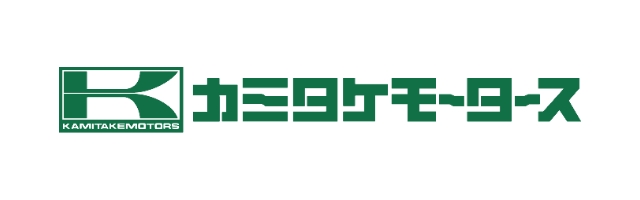 K
KAMITAKEMOTORS
カミタケモータース